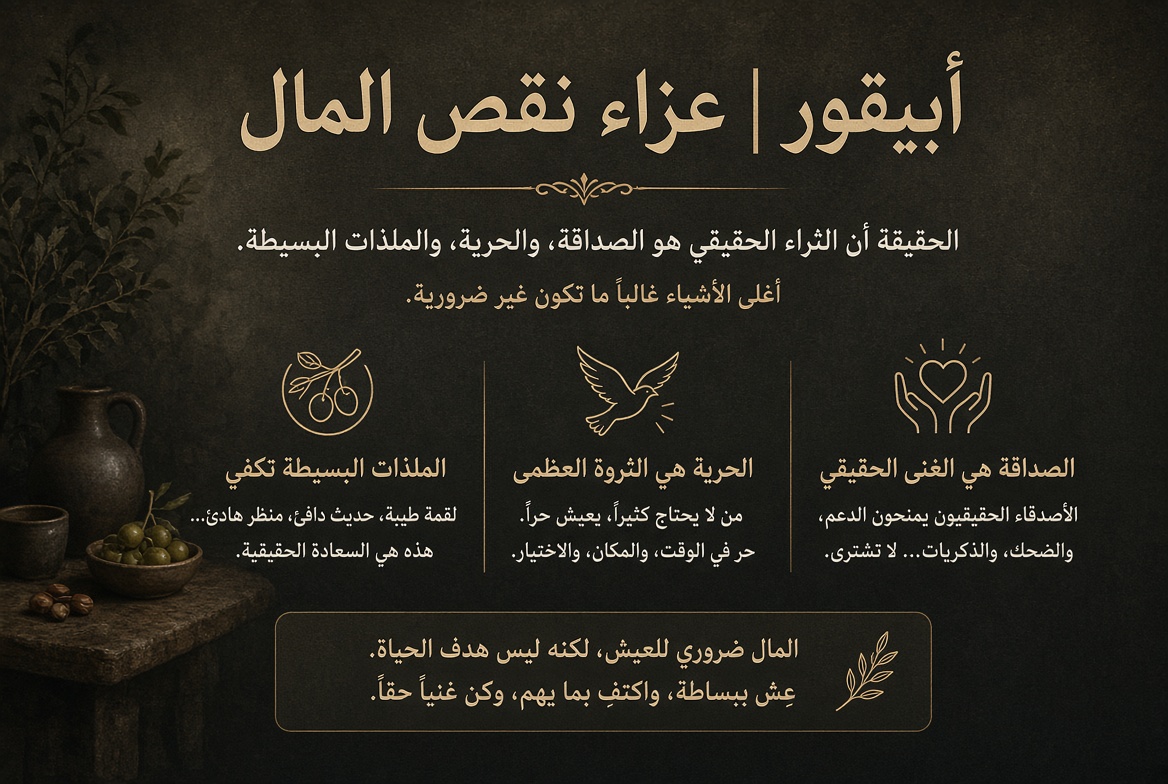 أبيقور | عزاء نقص المال

الحقيقة أن الثراء الحقيقي هو الصداقة، والحرية، والملذات البسيطة.

أغلى الأشياء غالباً ما تكون غير ضرورية.

الصداقة هي الغنى الحقيقي

الأصدقاء الحقيقيون يمنحون الدعم، والضحك، والذكريات... لا تشترى.

الحرية هي الثروة العظمى

من لا يحتاج كثيراً، يعيش حراً.
حر في الوقت، والمكان، والاختيار.

الملذات البسيطة تكفي

لقمة طيبة، حديث دافئ، منظر هادئ...
هذه هي السعادة الحقيقية.

المال ضروري للعيش، لكنه ليس هدف الحياة.
عِش ببساطة، واكتفِ بما يهم، وكن غنياً حقاً.